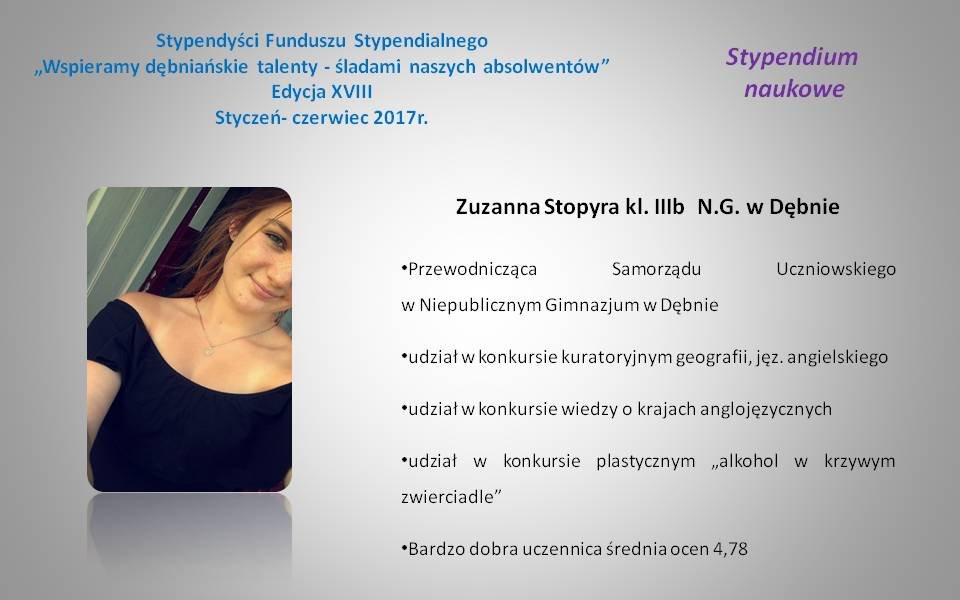 Stypendyści Funduszu Stypendialnego
„Wspieramy dębniańskie talenty - śladami naszych absolwentów”
Edycja XVIII
Styczeń- czerwiec 2017r.

Stypendium naukowe

Zuzanna Stopyra kl. IIIb N.G. w Dębnie

•Przewodnicząca Samorządu Uczniowskiego w Niepublicznym Gimnazjum w Dębnie

•udział w konkursie kuratoryjnym geografii, jęz. angielskiego

•udział w konkursie wiedzy o krajach anglojęzycznych

•udział w konkursie plastycznym „alkohol w krzywym zwierciadle”

•Bardzo dobra uczennica średnia ocen 4,78